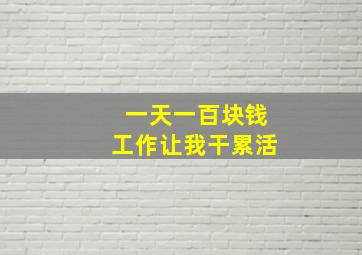 一天一百块钱
工作让我干累活